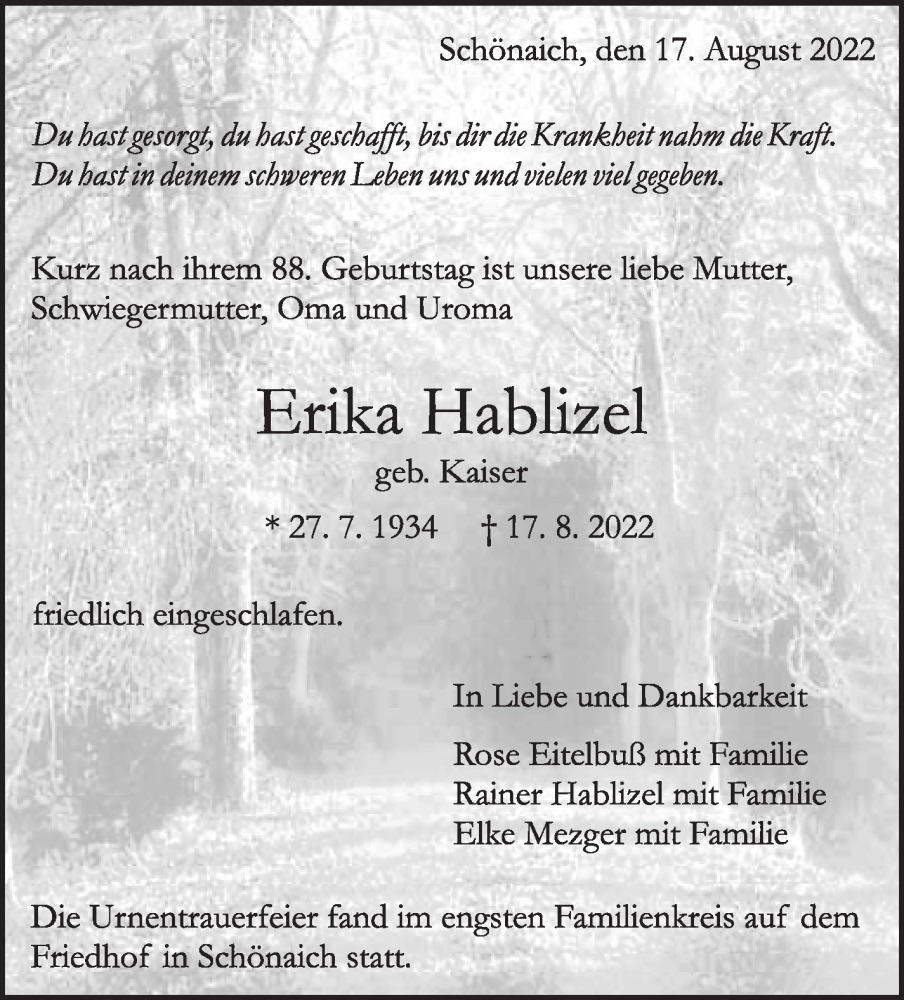 Schönaich, den 17. August 2022

Du hast gesorgt, du hast geschafft, bis dir die Krankheit nahm die Kraft.
Du hast in deinem schweren Leben uns und vielen viel gegeben.

Kurz nach ihrem 88. Geburtstag ist unsere liebe Mutter, Schwiegermutter, Oma und Uroma

Erika Hablizel

geb. Kaiser

* 27. 7. 1934 † 17. 8. 2022

friedlich eingeschlafen.

In Liebe und Dankbarkeit

Rose Eitelbuß mit Familie
Rainer Hablizel mit Familie
Elke Mezger mit Familie

Die Urnentrauerfeier fand im engsten Familienkreis auf dem Friedhof in Schönaich statt.